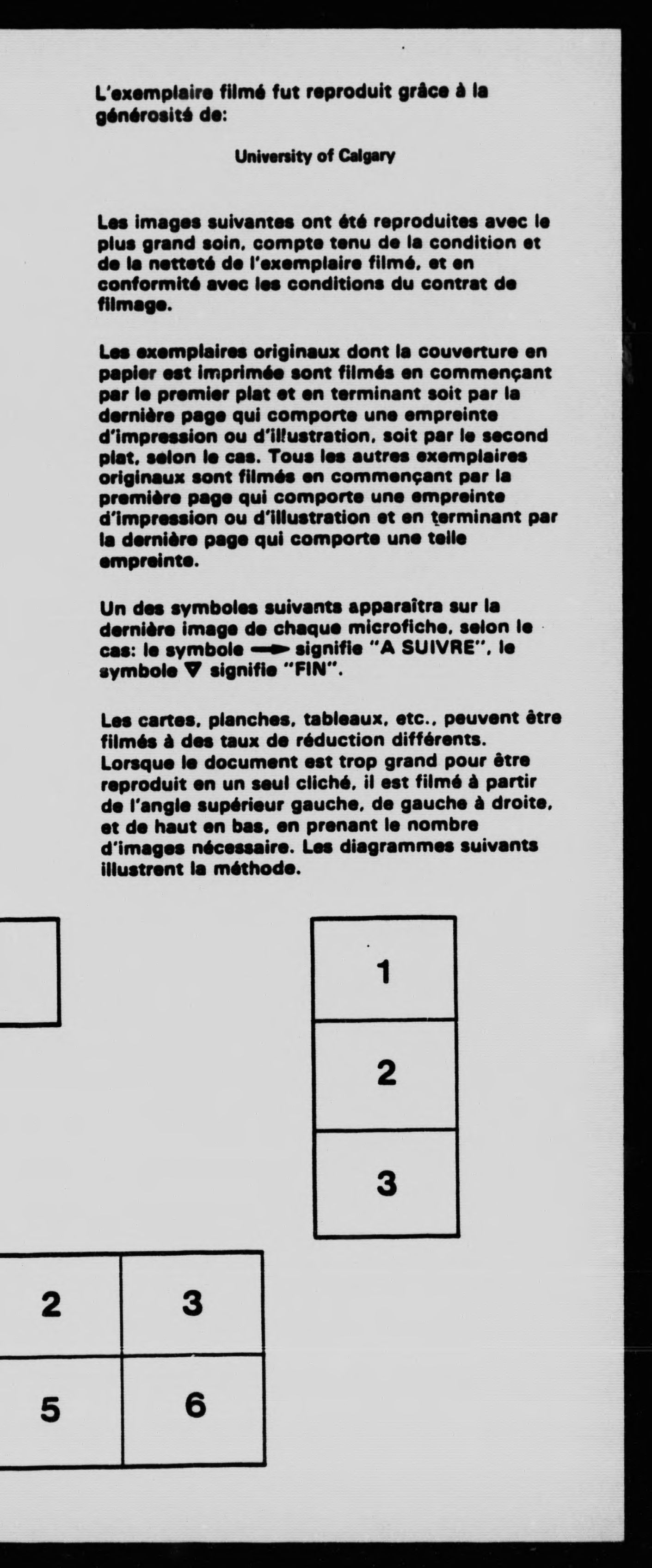 L'exemplaire filmé fut reproduit grâce à la générosité de:

University of Calgary

Les images suivantes ont été reproduites avec le plus grand soin, compte tenu de la condition et de la netteté de l'exemplaire filmé, et en conformité avec les conditions du contrat de filmage.

Les exemplaires originaux dont la couverture en papier est imprimée sont filmés en commençant par le premier plat et en terminant soit par la dernière page qui comporte une empreinte d'impression ou d'illustration, soit par le second plat, selon le cas. Tous les autres exemplaires originaux sont filmés en commençant par la première page qui comporte une empreinte d'impression ou d'illustration et en terminant par la dernière page qui comporte une telle empreinte.

Un des symboles suivants apparaîtra sur la dernière image de chaque microfiche, selon le cas: le symbole → signifie "A SUIVRE", le symbole ▽ signifie "FIN".

Les cartes, planches, tableaux, etc., peuvent être filmés à des taux de réduction différents. Lorsque le document est trop grand pour être reproduit en un seul cliché, il est filmé à partir de l'angle supérieur gauche, de gauche à droite, et de haut en bas, en prenant le nombre d'images nécessaire. Les diagrammes suivants illustrent la méthode.

1
2
3

2 3
5 6